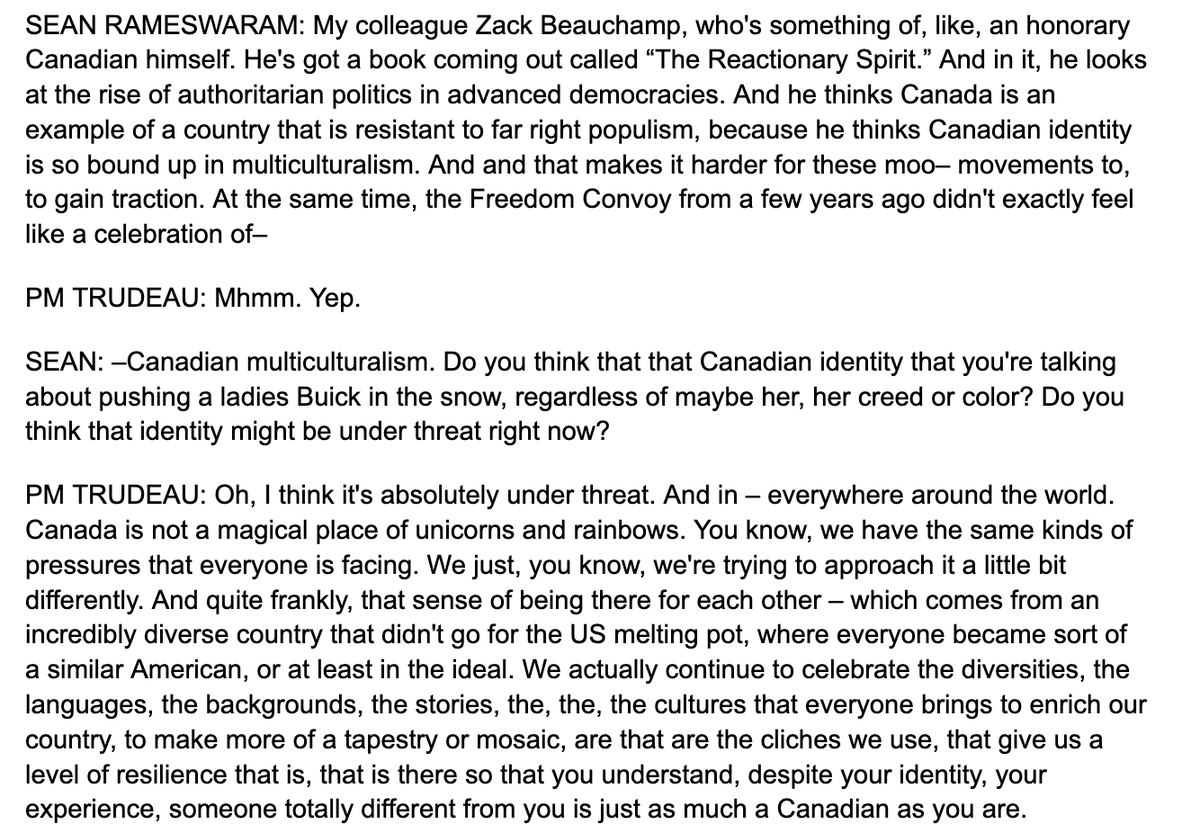 SEAN RAMESWARAM: My colleague Zack Beauchamp, who's something of, like, an honorary Canadian himself. He's got a book coming out called “The Reactionary Spirit.” And in it, he looks at the rise of authoritarian politics in advanced democracies. And he thinks Canada is an example of a country that is resistant to far right populism, because he thinks Canadian identity is so bound up in multiculturalism. And and that makes it harder for these moo– movements to, to gain traction. At the same time, the Freedom Convoy from a few years ago didn't exactly feel like a celebration of–

PM TRUDEAU: Mhmm. Yep.

SEAN: –Canadian multiculturalism. Do you think that that Canadian identity that you're talking about pushing a ladies Buick in the snow, regardless of maybe her, her creed or color? Do you think that identity might be under threat right now?

PM TRUDEAU: Oh, I think it's absolutely under threat. And in – everywhere around the world. Canada is not a magical place of unicorns and rainbows. You know, we have the same kinds of pressures that everyone is facing. We just, you know, we're trying to approach it a little bit differently. And quite frankly, that sense of being there for each other – which comes from an incredibly diverse country that didn't go for the US melting pot, where everyone became sort of a similar American, or at least in the ideal. We actually continue to celebrate the diversities, the languages, the backgrounds, the stories, the, the, the cultures that everyone brings to enrich our country, to make more of a tapestry or mosaic, are that are the cliches we use, that give us a level of resilience that is, that is there so that you understand, despite your identity, your experience, someone totally different from you is just as much a Canadian as you are.